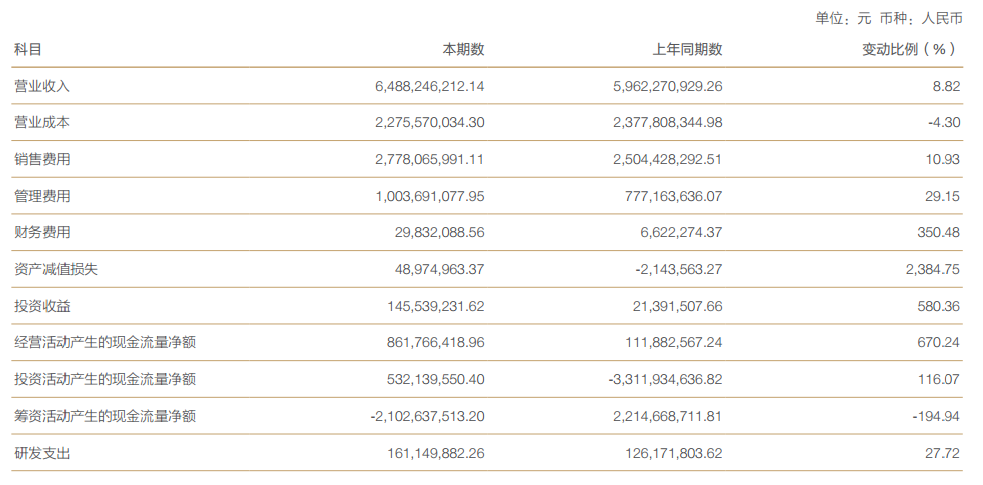 单位：元 币种：人民币

| 科目 | 本期数 | 上年同期数 | 变动比例（%） |
|---|---|---|---|
| 营业收入 | 6,488,246,212.14 | 5,962,270,929.26 | 8.82 |
| 营业成本 | 2,275,570,034.30 | 2,377,808,344.98 | -4.30 |
| 销售费用 | 2,778,065,991.11 | 2,504,428,292.51 | 10.93 |
| 管理费用 | 1,003,691,077.95 | 777,163,636.07 | 29.15 |
| 财务费用 | 29,832,088.56 | 6,622,274.37 | 350.48 |
| 资产减值损失 | 48,974,963.37 | -2,143,563.27 | 2,384.75 |
| 投资收益 | 145,539,231.62 | 21,391,507.66 | 580.36 |
| 经营活动产生的现金流量净额 | 861,766,418.96 | 111,882,567.24 | 670.24 |
| 投资活动产生的现金流量净额 | 532,139,550.40 | -3,311,934,636.82 | 116.07 |
| 筹资活动产生的现金流量净额 | -2,102,637,513.20 | 2,214,668,711.81 | -194.94 |
| 研发支出 | 161,149,882.26 | 126,171,803.62 | 27.72 |